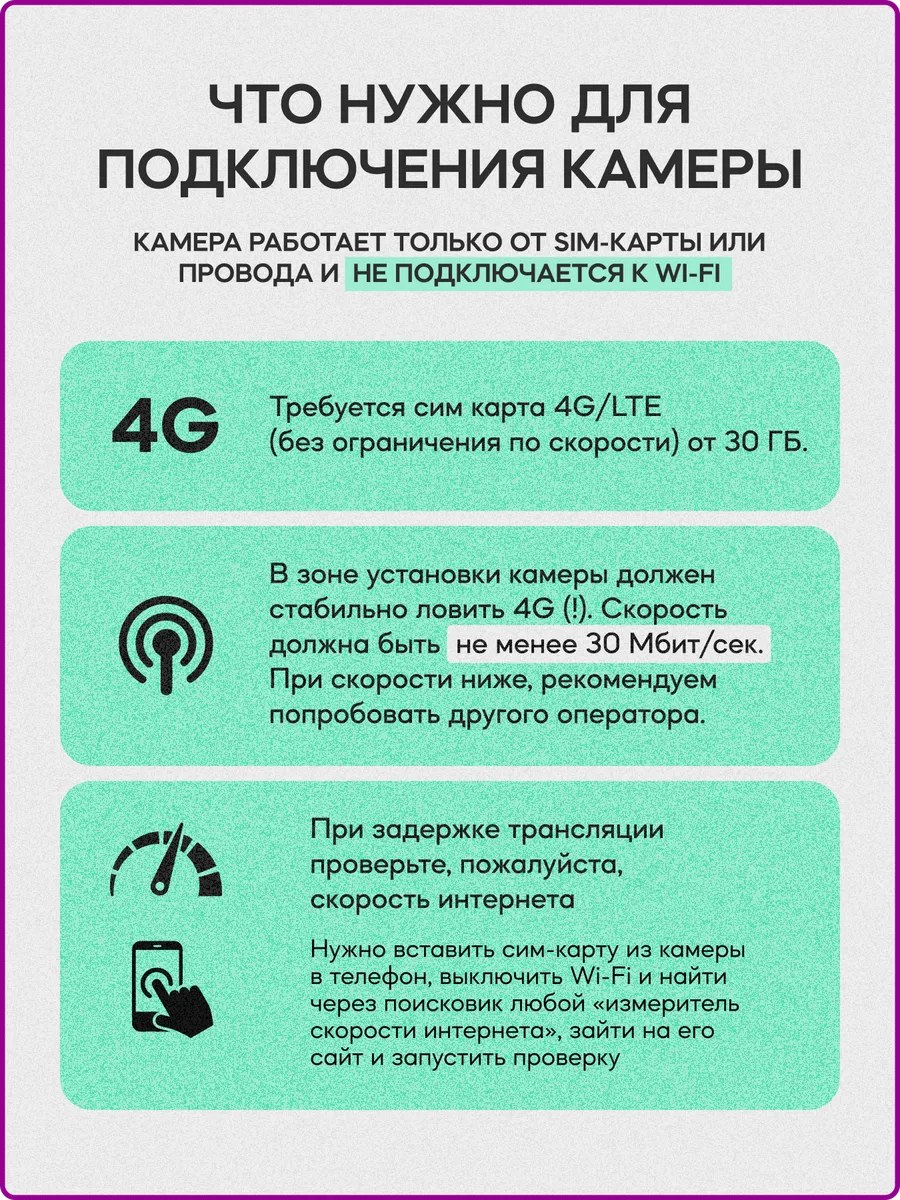 ЧТО НУЖНО ДЛЯ ПОДКЛЮЧЕНИЯ КАМЕРЫ

КАМЕРА РАБОТАЕТ ТОЛЬКО ОТ SIM-КАРТЫ ИЛИ ПРОВОДА И НЕ ПОДКЛЮЧАЕТСЯ К WI-FI

4G

Требуется сим карта 4G/LTE (без ограничения по скорости) от 30 ГБ.

В зоне установки камеры должен стабильно ловить 4G (!). Скорость должна быть не менее 30 Мбит/сек. При скорости ниже, рекомендуем попробовать другого оператора.

При задержке трансляции проверьте, пожалуйста, скорость интернета

Нужно вставить сим-карту из камеры в телефон, выключить Wi-Fi и найти через поисковик любой «измеритель скорости интернета», зайти на его сайт и запустить проверку